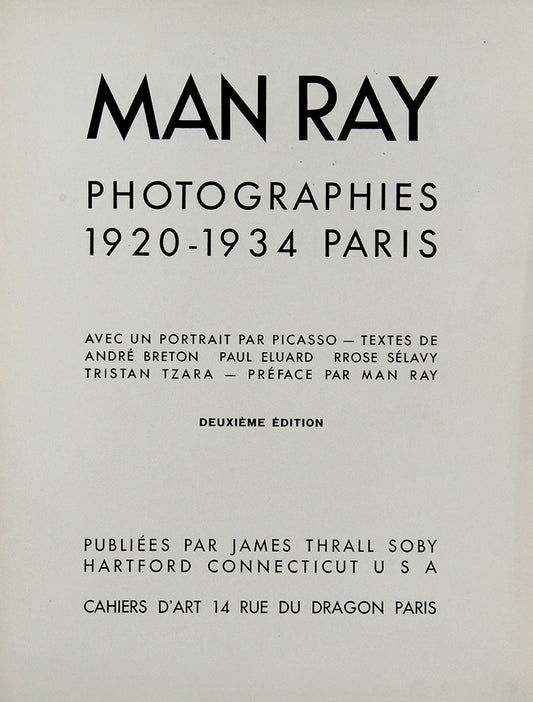 MAN RAY

PHOTOGRAPHIES
1920-1934 PARIS

AVEC UN PORTRAIT PAR PICASSO — TEXTES DE ANDRÉ BRETON PAUL ELUARD RROSE SÉLAVY TRISTAN TZARA — PRÉFACE PAR MAN RAY

DEUXIÈME ÉDITION

PUBLIÉES PAR JAMES THRALL SOBY
HARTFORD CONNECTICUT U S A

CAHIERS D'ART 14 RUE DU DRAGON PARIS